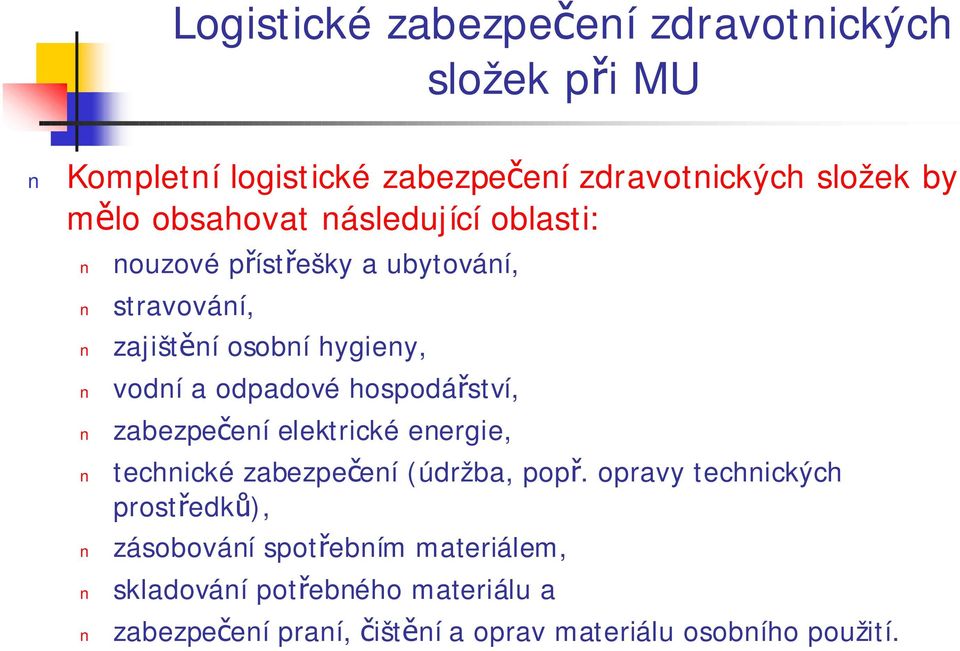 Logistické zabezpečení zdravotnických složek při MU

n Kompletní logistické zabezpečení zdravotnických složek by mělo obsahovat následující oblasti:

n nouzové přístřešky a ubytování,

n stravování,

n zajištění osobní hygieny,

n vodní a odpadové hospodářství,

n zabezpečení elektrické energie,

n technické zabezpečení (údržba, popř. opravy technických prostředků),

n zásobování spotřebním materiálem,

n skladování potřebného materiálu a

n zabezpečení praní, čištění a oprav materiálu osobního použití.